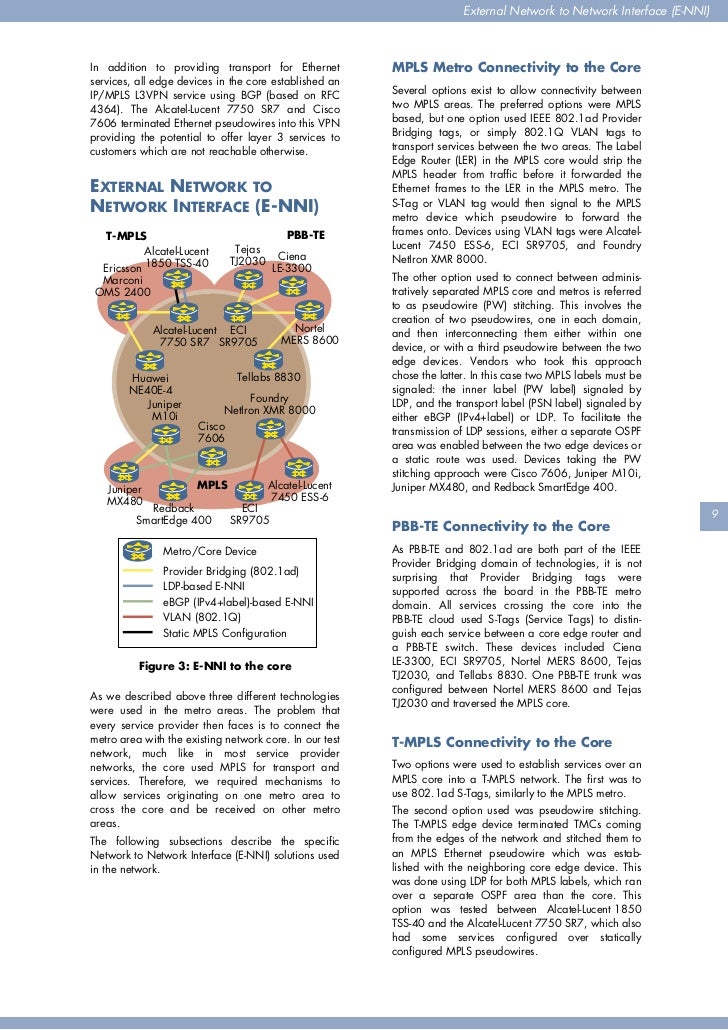 External Network to Network Interface (E-NNI)

In addition to providing transport for Ethernet services, all edge devices in the core established an IP/MPLS L3VPN service using BGP (based on RFC 4364). The Alcatel-Lucent 7750 SR7 and Cisco 7606 terminated Ethernet pseudowires into this VPN providing the potential to offer layer 3 services to customers which are not reachable otherwise.

EXTERNAL NETWORK TO NETWORK INTERFACE (E-NNI)

T-MPLS
PBB-TE
Alcatel-Lucent 1850 TSS-40
Tejas TJ2030
Ciena LE-3300
Ericsson Marconi OMS 2400
Alcatel-Lucent 7750 SR7
ECI SR9705
Nortel MERS 8600
Huawei NE40E-4
Tellabs 8830
Juniper M10i
Foundry NetIron XMR 8000
Cisco 7606
Juniper MX480
MPLS
Alcatel-Lucent 7450 ESS-6
Redback SmartEdge 400
ECI SR9705

Metro/Core Device
Provider Bridging (802.1ad)
LDP-based E-NNI
eBGP (IPv4+label)-based E-NNI
VLAN (802.1Q)
Static MPLS Configuration

Figure 3: E-NNI to the core

As we described above three different technologies were used in the metro areas. The problem that every service provider then faces is to connect the metro area with the existing network core. In our test network, much like in most service provider networks, the core used MPLS for transport and services. Therefore, we required mechanisms to allow services originating on one metro area to cross the core and be received on other metro areas.

The following subsections describe the specific Network to Network Interface (E-NNI) solutions used in the network.

MPLS Metro Connectivity to the Core

Several options exist to allow connectivity between two MPLS areas. The preferred options were MPLS based, but one option used IEEE 802.1ad Provider Bridging tags, or simply 802.1Q VLAN tags to transport services between the two areas. The Label Edge Router (LER) in the MPLS core would strip the MPLS header from traffic before it forwarded the Ethernet frames to the LER in the MPLS metro. The S-Tag or VLAN tag would then signal to the MPLS metro device which pseudowire to forward the frames onto. Devices using VLAN tags were Alcatel-Lucent 7450 ESS-6, ECI SR9705, and Foundry NetIron XMR 8000.

The other option used to connect between administratively separated MPLS core and metros is referred to as pseudowire (PW) stitching. This involves the creation of two pseudowires, one in each domain, and then interconnecting them either within one device, or with a third pseudowire between the two edge devices. Vendors who took this approach chose the latter. In this case two MPLS labels must be signaled: the inner label (PW label) signaled by LDP, and the transport label (PSN label) signaled by either eBGP (IPv4+label) or LDP. To facilitate the transmission of LDP sessions, either a separate OSPF area was enabled between the two edge devices or a static route was used. Devices taking the PW stitching approach were Cisco 7606, Juniper M10i, Juniper MX480, and Redback SmartEdge 400.

PBB-TE Connectivity to the Core

As PBB-TE and 802.1ad are both part of the IEEE Provider Bridging domain of technologies, it is not surprising that Provider Bridging tags were supported across the board in the PBB-TE metro domain. All services crossing the core into the PBB-TE cloud used S-Tags (Service Tags) to distinguish each service between a core edge router and a PBB-TE switch. These devices included Ciena LE-3300, ECI SR9705, Nortel MERS 8600, Tejas TJ2030, and Tellabs 8830. One PBB-TE trunk was configured between Nortel MERS 8600 and Tejas TJ2030 and traversed the MPLS core.

T-MPLS Connectivity to the Core

Two options were used to establish services over an MPLS core into a T-MPLS network. The first was to use 802.1ad S-Tags, similarly to the MPLS metro.

The second option used was pseudowire stitching. The T-MPLS edge device terminated TMCs coming from the edges of the network and stitched them to an MPLS Ethernet pseudowire which was established with the neighboring core edge device. This was done using LDP for both MPLS labels, which ran over a separate OSPF area than the core. This option was tested between Alcatel-Lucent 1850 TSS-40 and the Alcatel-Lucent 7750 SR7, which also had some services configured over statically configured MPLS pseudowires.

9